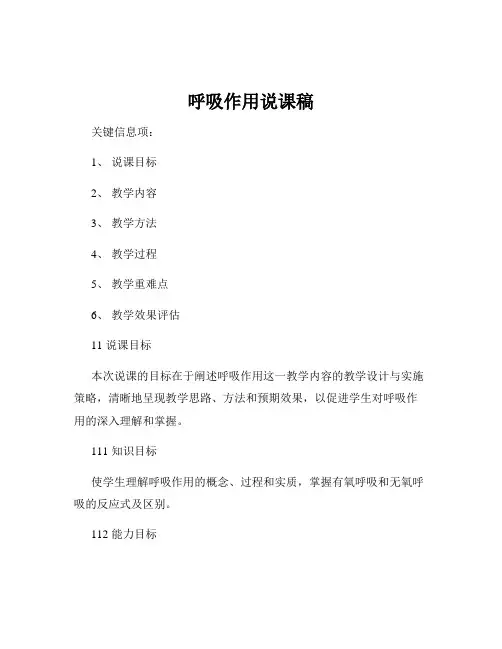 呼吸作用说课稿

关键信息项：

1、 说课目标

2、 教学内容

3、 教学方法

4、 教学过程

5、 教学重难点

6、 教学效果评估

11 说课目标

本次说课的目标在于阐述呼吸作用这一教学内容的教学设计与实施策略，清晰地呈现教学思路、方法和预期效果，以促进学生对呼吸作用的深入理解和掌握。

111 知识目标

使学生理解呼吸作用的概念、过程和实质，掌握有氧呼吸和无氧呼吸的反应式及区别。

112 能力目标